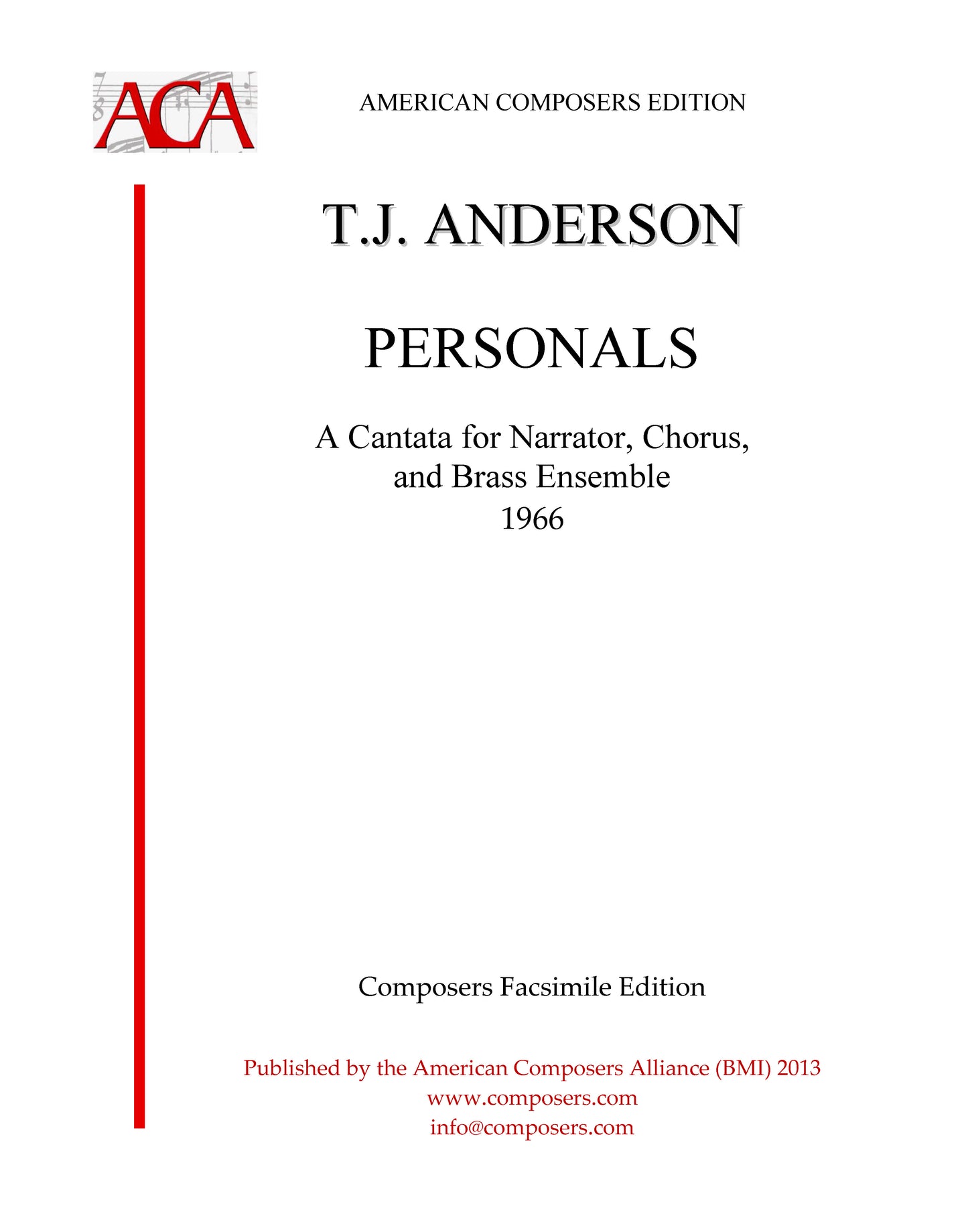 ACA

AMERICAN COMPOSERS EDITION

T.J. ANDERSON

PERSONALS

A Cantata for Narrator, Chorus, and Brass Ensemble
1966

Composers Facsimile Edition

Published by the American Composers Alliance (BMI) 2013
www.composers.com
info@composers.com